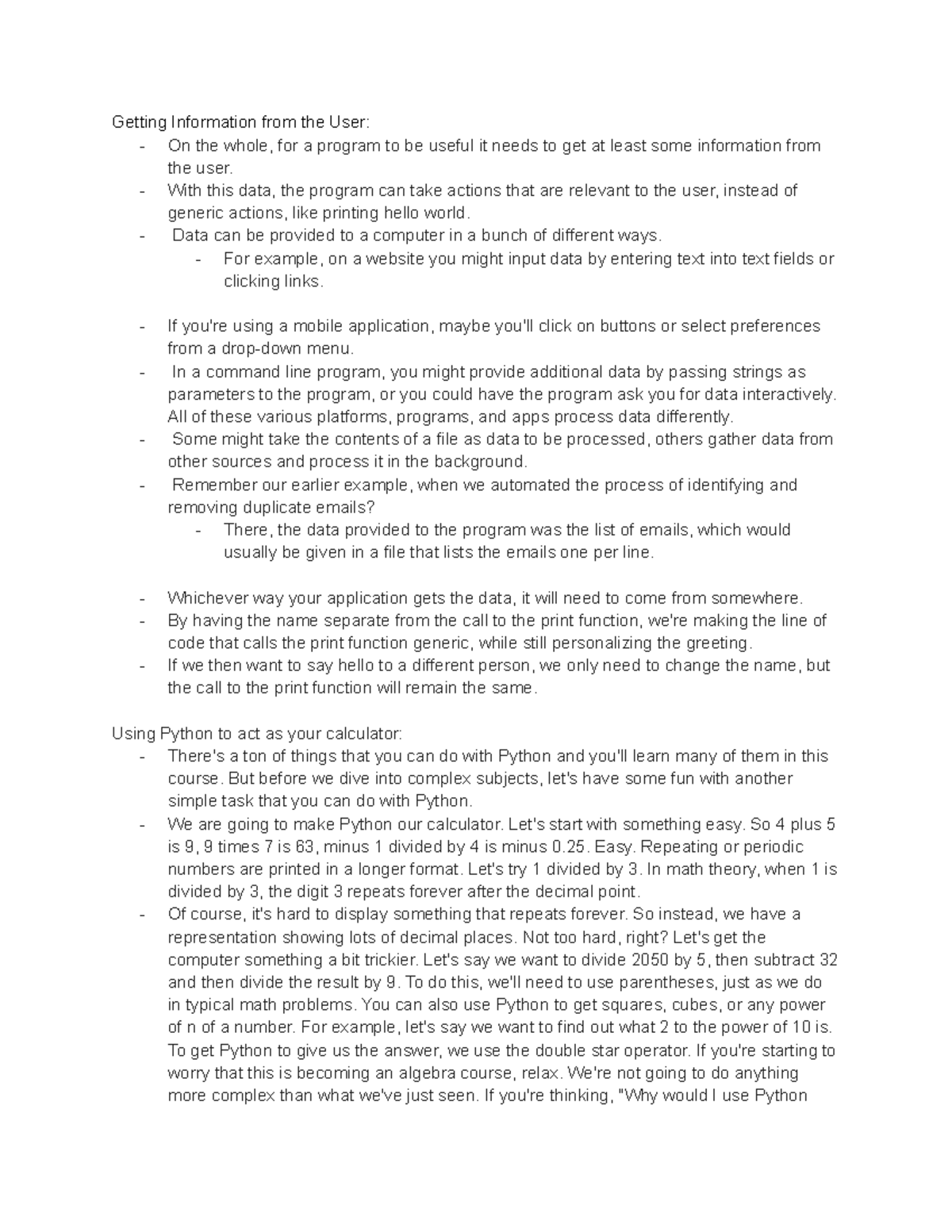 Getting Information from the User:
- On the whole, for a program to be useful it needs to get at least some information from the user.
- With this data, the program can take actions that are relevant to the user, instead of generic actions, like printing hello world.
- Data can be provided to a computer in a bunch of different ways.
- For example, on a website you might input data by entering text into text fields or clicking links.

- If you're using a mobile application, maybe you'll click on buttons or select preferences from a drop-down menu.
- In a command line program, you might provide additional data by passing strings as parameters to the program, or you could have the program ask you for data interactively. All of these various platforms, programs, and apps process data differently.
- Some might take the contents of a file as data to be processed, others gather data from other sources and process it in the background.
- Remember our earlier example, when we automated the process of identifying and removing duplicate emails?
- There, the data provided to the program was the list of emails, which would usually be given in a file that lists the emails one per line.

- Whichever way your application gets the data, it will need to come from somewhere.
- By having the name separate from the call to the print function, we're making the line of code that calls the print function generic, while still personalizing the greeting.
- If we then want to say hello to a different person, we only need to change the name, but the call to the print function will remain the same.

Using Python to act as your calculator:
- There's a ton of things that you can do with Python and you'll learn many of them in this course. But before we dive into complex subjects, let's have some fun with another simple task that you can do with Python.
- We are going to make Python our calculator. Let's start with something easy. So 4 plus 5 is 9, 9 times 7 is 63, minus 1 divided by 4 is minus 0.25. Easy. Repeating or periodic numbers are printed in a longer format. Let's try 1 divided by 3. In math theory, when 1 is divided by 3, the digit 3 repeats forever after the decimal point.
- Of course, it's hard to display something that repeats forever. So instead, we have a representation showing lots of decimal places. Not too hard, right? Let's get the computer something a bit trickier. Let's say we want to divide 2050 by 5, then subtract 32 and then divide the result by 9. To do this, we'll need to use parentheses, just as we do in typical math problems. You can also use Python to get squares, cubes, or any power of n of a number. For example, let's say we want to find out what 2 to the power of 10 is. To get Python to give us the answer, we use the double star operator. If you're starting to worry that this is becoming an algebra course, relax. We're not going to do anything more complex than what we've just seen. If you're thinking, "Why would I use Python